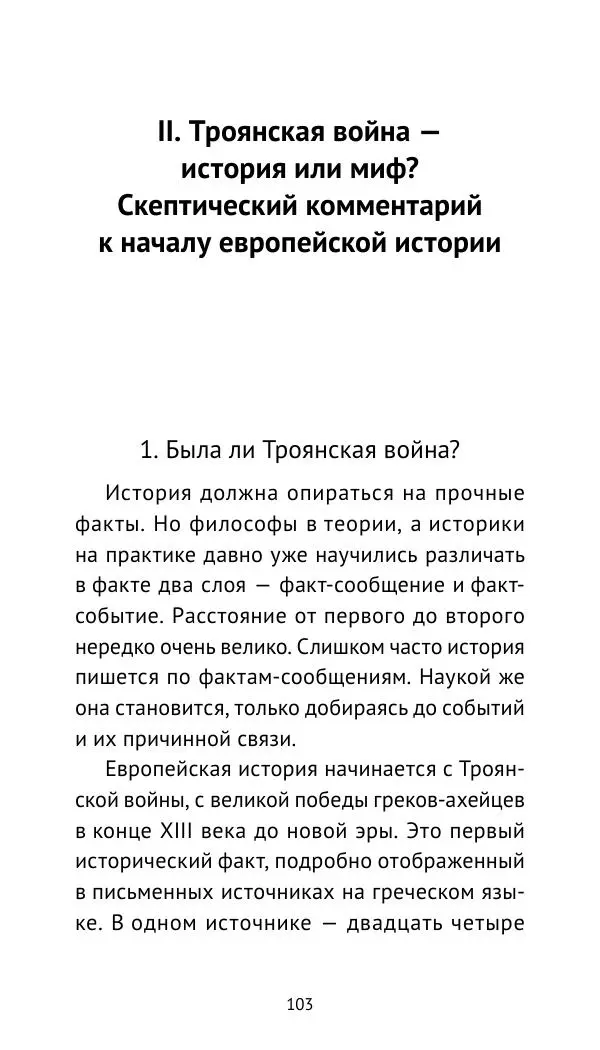 II. Троянская война — история или миф? Скептический комментарий к началу европейской истории

1. Была ли Троянская война?

История должна опираться на прочные факты. Но философы в теории, а историки на практике давно уже научились различать в факте два слоя — факт-сообщение и факт-событие. Расстояние от первого до второго нередко очень велико. Слишком часто история пишется по фактам-сообщениям. Наукой же она становится, только добираясь до событий и их причинной связи.

Европейская история начинается с Троянской войны, с великой победы греков-ахейцев в конце XIII века до новой эры. Это первый исторический факт, подробно отображенный в письменных источниках на греческом языке. В одном источнике — двадцать четыре

103